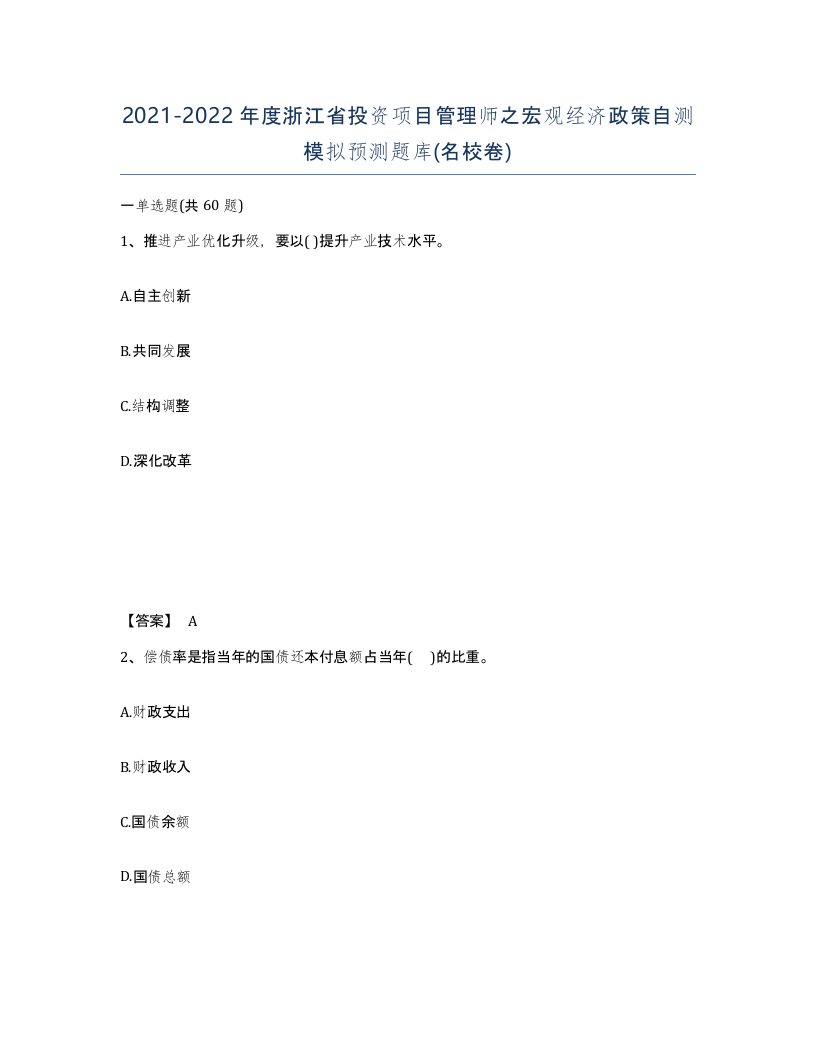 2021-2022年度浙江省投资项目管理师之宏观经济政策自测模拟预测题库(名校卷)

一单选题(共60题)

1、推进产业优化升级，要以( )提升产业技术水平。

A.自主创新

B.共同发展

C.结构调整

D.深化改革

【答案】 A

2、偿债率是指当年的国债还本付息额占当年( )的比重。

A.财政支出

B.财政收入

C.国债余额

D.国债总额